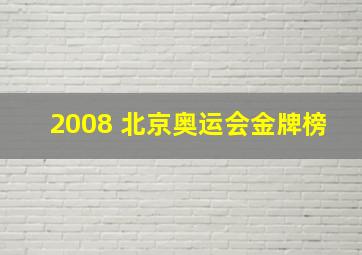 2008 北京奥运会金牌榜